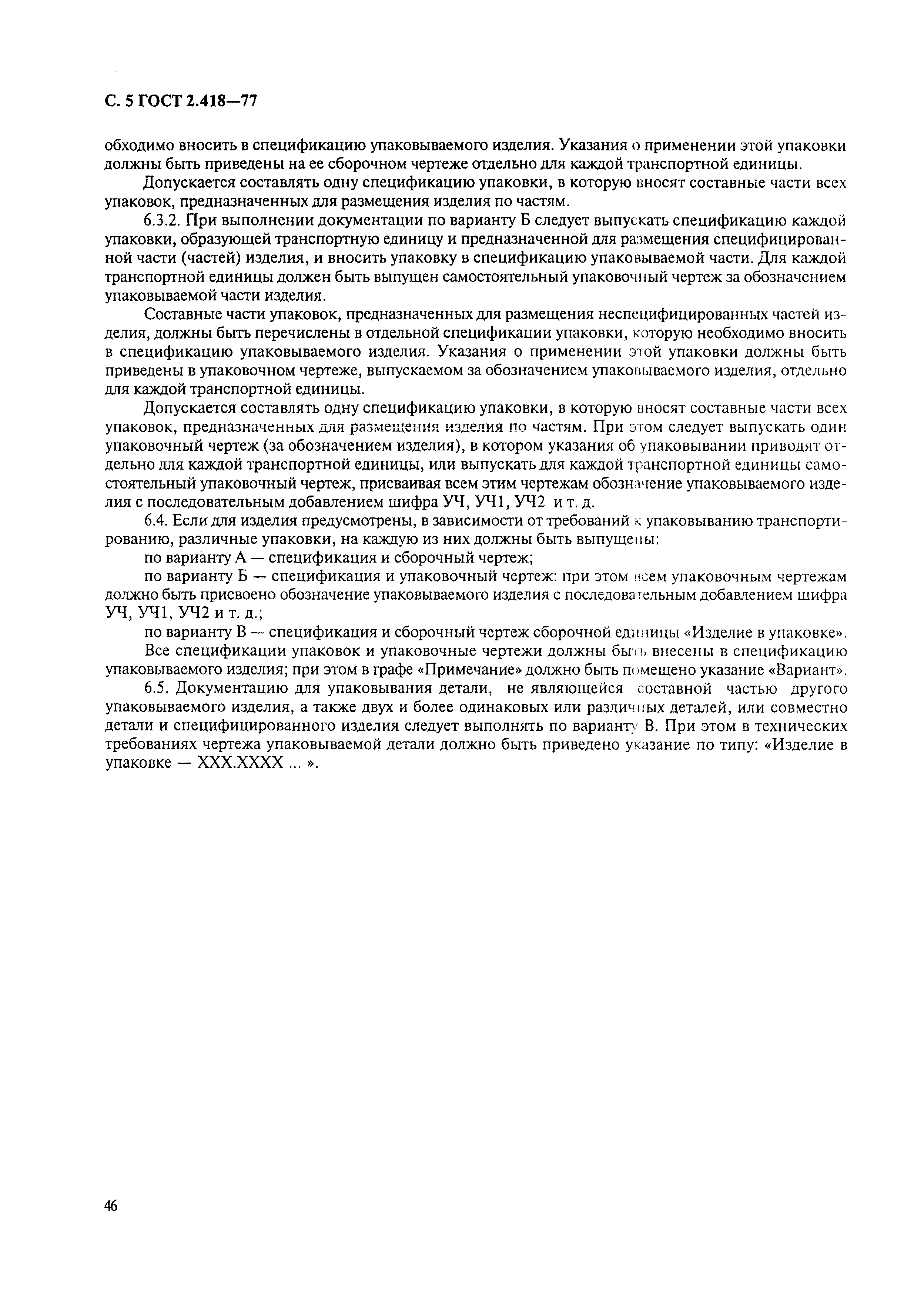 С. 5 ГОСТ 2.418—77

обходимо вносить в спецификацию упаковываемого изделия. Указания о применении этой упаковки должны быть приведены на ее сборочном чертеже отдельно для каждой транспортной единицы.

Допускается составлять одну спецификацию упаковки, в которую вносят составные части всех упаковок, предназначенных для размещения изделия по частям.

6.3.2. При выполнении документации по варианту Б следует выпускать спецификацию каждой упаковки, образующей транспортную единицу и предназначенной для размещения специфицированной части (частей) изделия, и вносить упаковку в спецификацию упаковываемой части. Для каждой транспортной единицы должен быть выпущен самостоятельный упаковочный чертеж за обозначением упаковываемой части изделия.

Составные части упаковок, предназначенных для размещения неспецифицированных частей изделия, должны быть перечислены в отдельной спецификации упаковки, которую необходимо вносить в спецификацию упаковываемого изделия. Указания о применении этой упаковки должны быть приведены в упаковочном чертеже, выпускаемом за обозначением упаковываемого изделия, отдельно для каждой транспортной единицы.

Допускается составлять одну спецификацию упаковки, в которую вносят составные части всех упаковок, предназначенных для размещения изделия по частям. При этом следует выпускать один упаковочный чертеж (за обозначением изделия), в котором указания об упаковывании приводят отдельно для каждой транспортной единицы, или выпускать для каждой транспортной единицы самостоятельный упаковочный чертеж, присваивая всем этим чертежам обозначение упаковываемого изделия с последовательным добавлением шифра УЧ, УЧ1, УЧ2 и т. д.

6.4. Если для изделия предусмотрены, в зависимости от требований к упаковыванию транспортированию, различные упаковки, на каждую из них должны быть выпущены:

по варианту А — спецификация и сборочный чертеж;

по варианту Б — спецификация и упаковочный чертеж: при этом всем упаковочным чертежам должно быть присвоено обозначение упаковываемого изделия с последовательным добавлением шифра УЧ, УЧ1, УЧ2 и т. д.;

по варианту В — спецификация и сборочный чертеж сборочной единицы «Изделие в упаковке».

Все спецификации упаковок и упаковочные чертежи должны быть внесены в спецификацию упаковываемого изделия; при этом в графе «Примечание» должно быть помещено указание «Вариант».

6.5. Документацию для упаковывания детали, не являющейся составной частью другого упаковываемого изделия, а также двух и более одинаковых или различных деталей, или совместно детали и специфицированного изделия следует выполнять по варианту В. При этом в технических требованиях чертежа упаковываемой детали должно быть приведено указание по типу: «Изделие в упаковке — XXX.XXXX ... ».

46